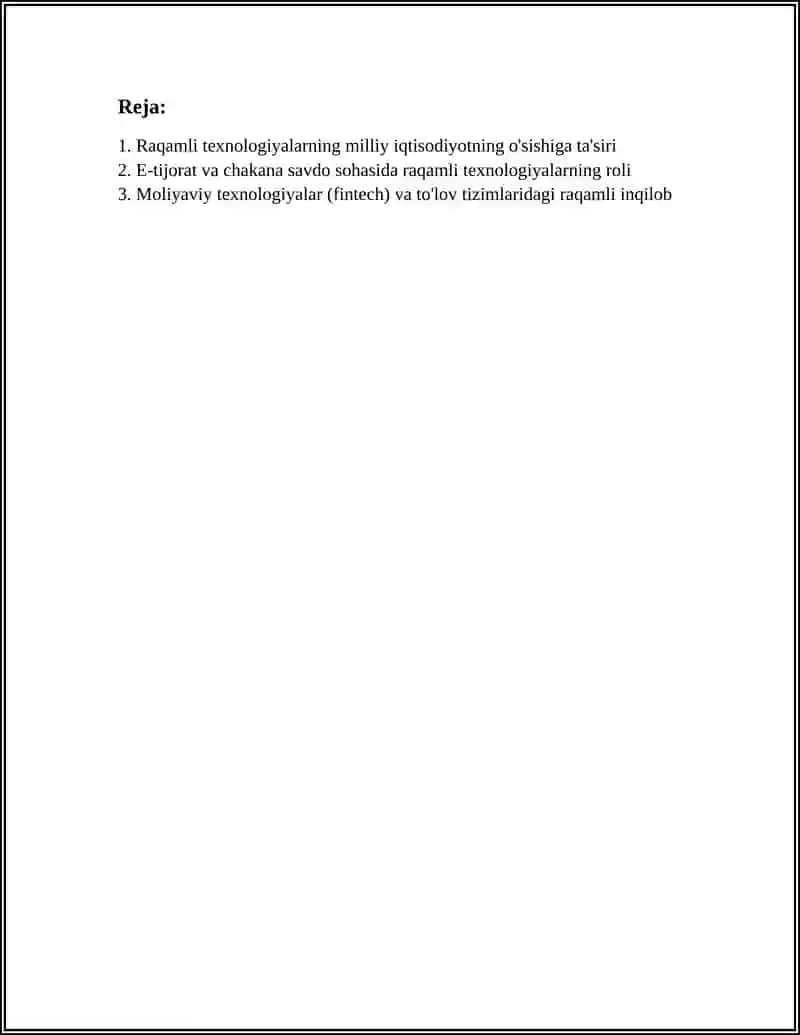 Reja:

1. Raqamli texnologiyalarning milliy iqtisodiyotning o'sishiga ta'siri
2. E-tijorat va chakana savdo sohasida raqamli texnologiyalarning roli
3. Moliyaviy texnologiyalar (fintech) va to'lov tizimlaridagi raqamli inqilob